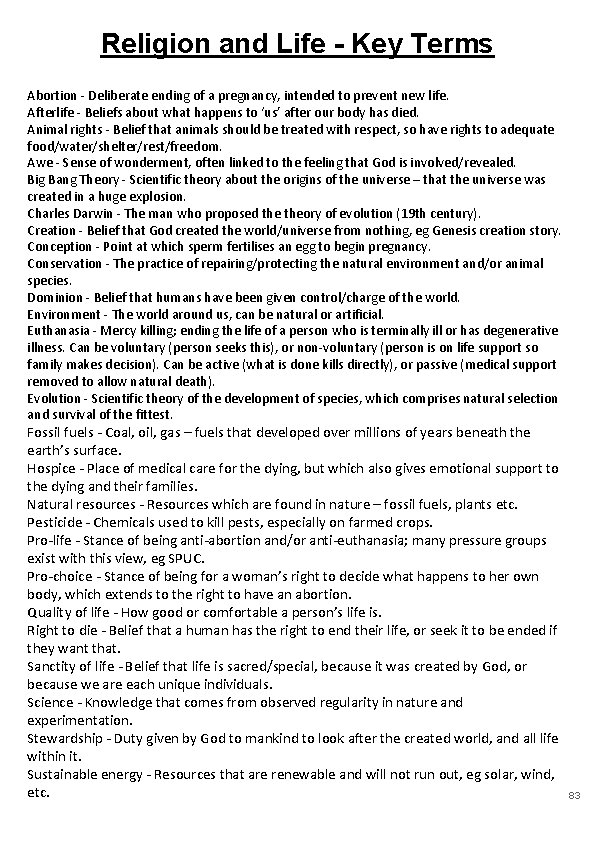 Religion and Life - Key Terms

Abortion - Deliberate ending of a pregnancy, intended to prevent new life.
Afterlife - Beliefs about what happens to 'us' after our body has died.
Animal rights - Belief that animals should be treated with respect, so have rights to adequate food/water/shelter/rest/freedom.
Awe - Sense of wonderment, often linked to the feeling that God is involved/revealed.
Big Bang Theory - Scientific theory about the origins of the universe – that the universe was created in a huge explosion.
Charles Darwin - The man who proposed the theory of evolution (19th century).
Creation - Belief that God created the world/universe from nothing, eg Genesis creation story.
Conception - Point at which sperm fertilises an egg to begin pregnancy.
Conservation - The practice of repairing/protecting the natural environment and/or animal species.
Dominion - Belief that humans have been given control/charge of the world.
Environment - The world around us, can be natural or artificial.
Euthanasia - Mercy killing; ending the life of a person who is terminally ill or has degenerative illness. Can be voluntary (person seeks this), or non-voluntary (person is on life support so family makes decision). Can be active (what is done kills directly), or passive (medical support removed to allow natural death).
Evolution - Scientific theory of the development of species, which comprises natural selection and survival of the fittest.
Fossil fuels - Coal, oil, gas – fuels that developed over millions of years beneath the earth's surface.
Hospice - Place of medical care for the dying, but which also gives emotional support to the dying and their families.
Natural resources - Resources which are found in nature – fossil fuels, plants etc.
Pesticide - Chemicals used to kill pests, especially on farmed crops.
Pro-life - Stance of being anti-abortion and/or anti-euthanasia; many pressure groups exist with this view, eg SPUC.
Pro-choice - Stance of being for a woman's right to decide what happens to her own body, which extends to the right to have an abortion.
Quality of life - How good or comfortable a person's life is.
Right to die - Belief that a human has the right to end their life, or seek it to be ended if they want that.
Sanctity of life - Belief that life is sacred/special, because it was created by God, or because we are each unique individuals.
Science - Knowledge that comes from observed regularity in nature and experimentation.
Stewardship - Duty given by God to mankind to look after the created world, and all life within it.
Sustainable energy - Resources that are renewable and will not run out, eg solar, wind, etc.

83